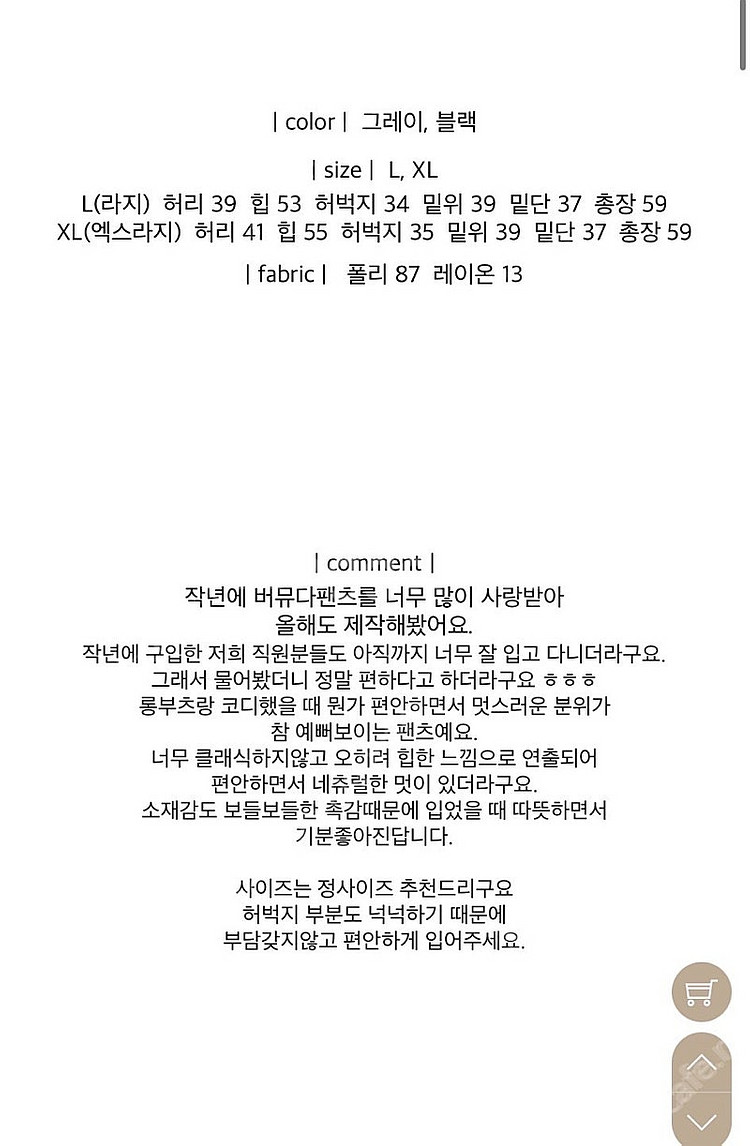 | color | 그레이, 블랙

| size | L, XL
L(라지) 허리 39 힙 53 허벅지 34 밑위 39 밑단 37 총장 59
XL(엑스라지) 허리 41 힙 55 허벅지 35 밑위 39 밑단 37 총장 59

| fabric | 폴리 87 레이온 13

| comment |
작년에 버뮤다팬츠를 너무 많이 사랑받아
올해도 제작해봤어요.
작년에 구입한 저희 직원분들도 아직까지 너무 잘 입고 다니더라구요.
그래서 물어봤더니 정말 편하다고 하더라구요 ㅎㅎㅎ
롱부츠랑 코디했을 때 뭔가 편안하면서 멋스러운 분위가
참 예뻐보이는 팬츠예요.
너무 클래식하지않고 오히려 힙한 느낌으로 연출되어
편안하면서 네츄럴한 멋이 있더라구요.
소재감도 보들보들한 촉감때문에 입었을 때 따뜻하면서
기분좋아진답니다.

사이즈는 정사이즈 추천드리구요
허벅지 부분도 넉넉하기 때문에
부담갖지않고 편안하게 입어주세요.